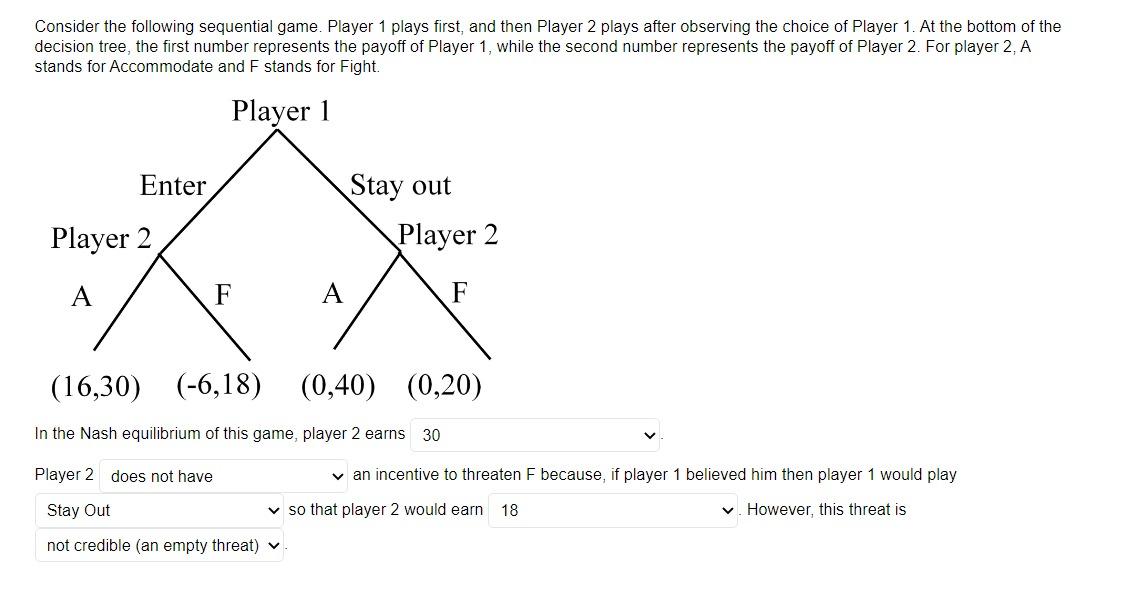 Consider the following sequential game. Player 1 plays first, and then Player 2 plays after observing the choice of Player 1. At the bottom of the decision tree, the first number represents the payoff of Player 1, while the second number represents the payoff of Player 2. For player 2, A stands for Accommodate and F stands for Fight.

Player 1

Enter

Stay out

Player 2

Player 2

A

F

A

F

(16,30) (-6,18) (0,40) (0,20)

In the Nash equilibrium of this game, player 2 earns 30 .

Player 2 does not have an incentive to threaten F because, if player 1 believed him then player 1 would play Stay Out so that player 2 would earn 18 . However, this threat is not credible (an empty threat) .